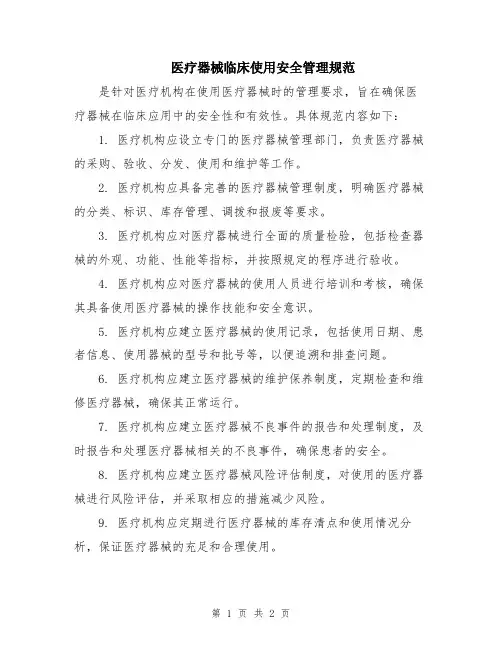 医疗器械临床使用安全管理规范

是针对医疗机构在使用医疗器械时的管理要求，旨在确保医疗器械在临床应用中的安全性和有效性。具体规范内容如下：

1. 医疗机构应设立专门的医疗器械管理部门，负责医疗器械的采购、验收、分发、使用和维护等工作。

2. 医疗机构应具备完善的医疗器械管理制度，明确医疗器械的分类、标识、库存管理、调拨和报废等要求。

3. 医疗机构应对医疗器械进行全面的质量检验，包括检查器械的外观、功能、性能等指标，并按照规定的程序进行验收。

4. 医疗机构应对医疗器械的使用人员进行培训和考核，确保其具备使用医疗器械的操作技能和安全意识。

5. 医疗机构应建立医疗器械的使用记录，包括使用日期、患者信息、使用器械的型号和批号等，以便追溯和排查问题。

6. 医疗机构应建立医疗器械的维护保养制度，定期检查和维修医疗器械，确保其正常运行。

7. 医疗机构应建立医疗器械不良事件的报告和处理制度，及时报告和处理医疗器械相关的不良事件，确保患者的安全。

8. 医疗机构应建立医疗器械风险评估制度，对使用的医疗器械进行风险评估，并采取相应的措施减少风险。

9. 医疗机构应定期进行医疗器械的库存清点和使用情况分析，保证医疗器械的充足和合理使用。

第 1 页 共 2 页